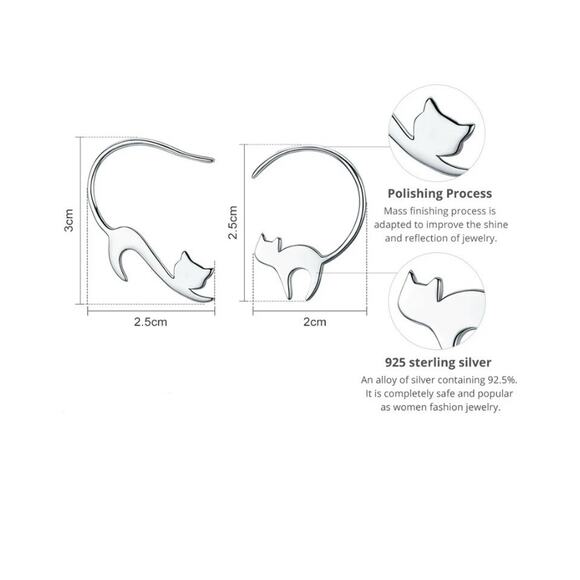 3cm

2.5cm

2.5cm

2cm

Polishing Process

Mass finishing process is adapted to improve the shine and reflection of jewelry.

925 sterling silver

An alloy of silver containing 92.5%. It is completely safe and popular as women fashion jewelry.